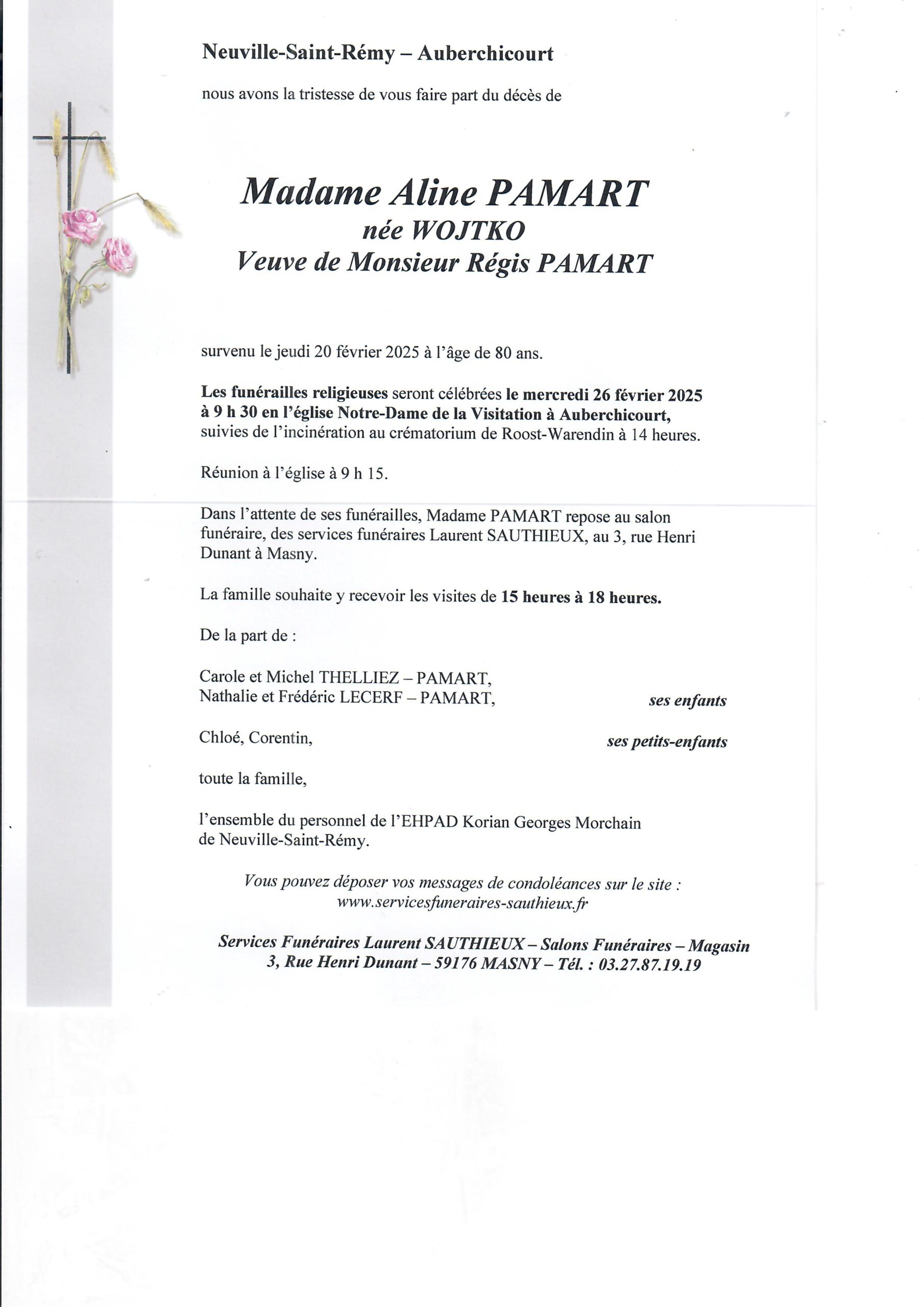 Neuville-Saint-Rémy – Auberchicourt

nous avons la tristesse de vous faire part du décès de

Madame Aline PAMART
née WOJTKO
Veuve de Monsieur Régis PAMART

survenu le jeudi 20 février 2025 à l'âge de 80 ans.

Les funérailles religieuses seront célébrées le mercredi 26 février 2025 à 9 h 30 en l'église Notre-Dame de la Visitation à Auberchicourt, suivies de l'incinération au crématorium de Roost-Warendin à 14 heures.

Réunion à l'église à 9 h 15.

Dans l'attente de ses funérailles, Madame PAMART repose au salon funéraire, des services funéraires Laurent SAUTHIEUX, au 3, rue Henri Dunant à Masny.

La famille souhaite y recevoir les visites de 15 heures à 18 heures.

De la part de :

Carole et Michel THELLIEZ – PAMART,
Nathalie et Frédéric LECERF – PAMART, ses enfants

Chloé, Corentin, ses petits-enfants

toute la famille,

l'ensemble du personnel de l'EHPAD Korian Georges Morchain de Neuville-Saint-Rémy.

Vous pouvez déposer vos messages de condoléances sur le site :
www.servicesfuneraires-sauthieux.fr

Services Funéraires Laurent SAUTHIEUX – Salons Funéraires – Magasin
3, Rue Henri Dunant – 59176 MASNY – Tél. : 03.27.87.19.19